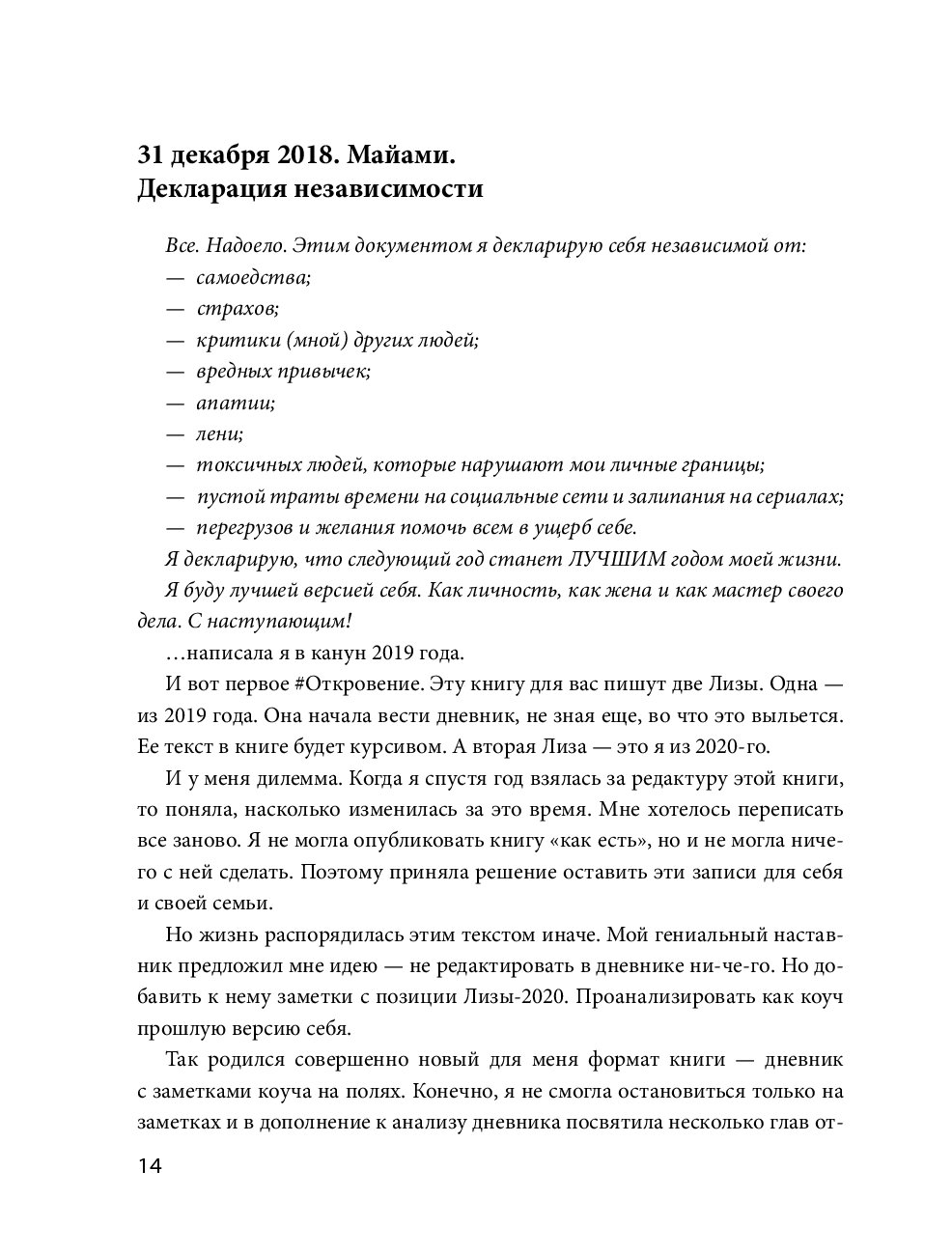 31 декабря 2018. Майами.
Декларация независимости

Все. Надоело. Этим документом я декларирую себя независимой от:
— самоедства;
— страхов;
— критики (мной) других людей;
— вредных привычек;
— апатии;
— лени;
— токсичных людей, которые нарушают мои личные границы;
— пустой траты времени на социальные сети и залипания на сериалах;
— перегрузов и желания помочь всем в ущерб себе.
Я декларирую, что следующий год станет ЛУЧШИМ годом моей жизни.
Я буду лучшей версией себя. Как личность, как жена и как мастер своего дела. С наступающим!
…написала я в канун 2019 года.
И вот первое #Откровение. Эту книгу для вас пишут две Лизы. Одна — из 2019 года. Она начала вести дневник, не зная еще, во что это выльется. Ее текст в книге будет курсивом. А вторая Лиза — это я из 2020-го.
И у меня дилемма. Когда я спустя год взялась за редактуру этой книги, то поняла, насколько изменилась за это время. Мне хотелось переписать все заново. Я не могла опубликовать книгу «как есть», но и не могла ничего с ней сделать. Поэтому приняла решение оставить эти записи для себя и своей семьи.
Но жизнь распорядилась этим текстом иначе. Мой гениальный наставник предложил мне идею — не редактировать в дневнике ни-че-го. Но добавить к нему заметки с позиции Лизы-2020. Проанализировать как коуч прошлую версию себя.
Так родился совершенно новый для меня формат книги — дневник с заметками коуча на полях. Конечно, я не смогла остановиться только на заметках и в дополнение к анализу дневника посвятила несколько глав от-

14